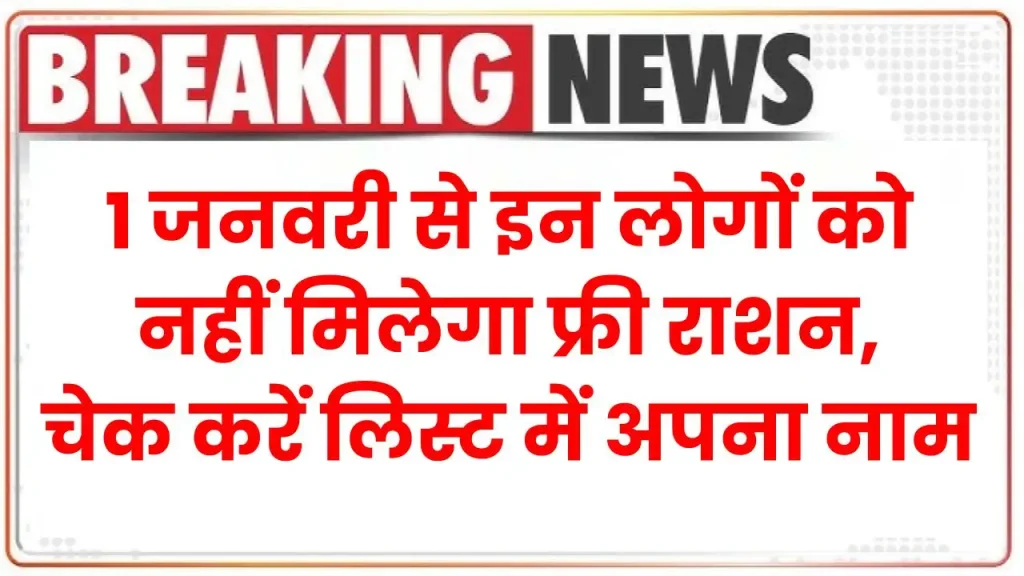 BREAKING NEWS

1 जनवरी से इन लोगों को नहीं मिलेगा फ्री राशन, चेक करें लिस्ट में अपना नाम